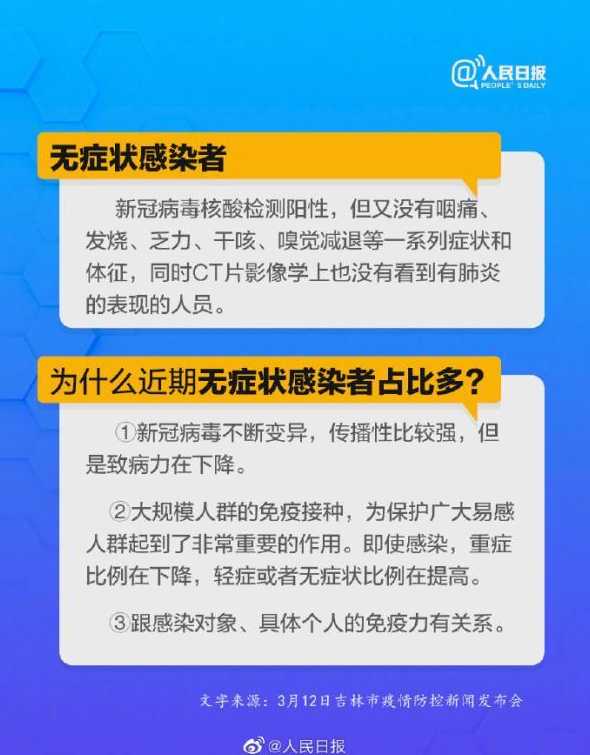 @人民日报
PEOPLE'S DAILY

无症状感染者

新冠病毒核酸检测阳性，但又没有咽痛、发烧、乏力、干咳、嗅觉减退等一系列症状和体征，同时CT片影像学上也没有看到有肺炎的表现的人员。

为什么近期无症状感染者占比多？

①新冠病毒不断变异，传播性比较强，但是致病力在下降。

②大规模人群的免疫接种，为保护广大易感人群起到了非常重要的作用。即使感染，重症比例在下降，轻症或者无症状比例在提高。

③跟感染对象、具体个人的免疫力有关系。

文字来源：3月12日吉林市疫情防控新闻发布会

@人民日报